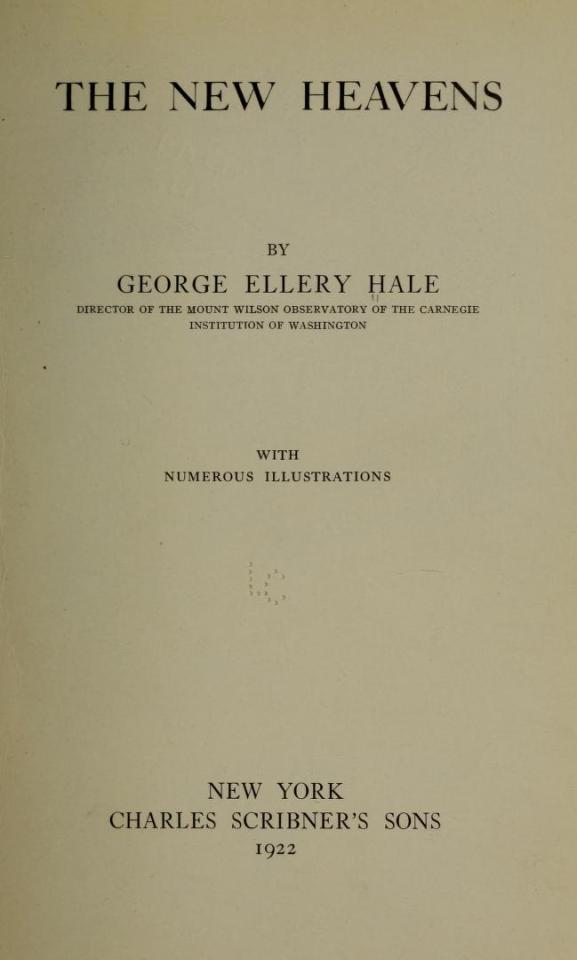 THE NEW HEAVENS

BY

GEORGE ELLERY HALE

DIRECTOR OF THE MOUNT WILSON OBSERVATORY OF THE CARNEGIE INSTITUTION OF WASHINGTON

WITH
NUMEROUS ILLUSTRATIONS

NEW YORK
CHARLES SCRIBNER'S SONS
1922